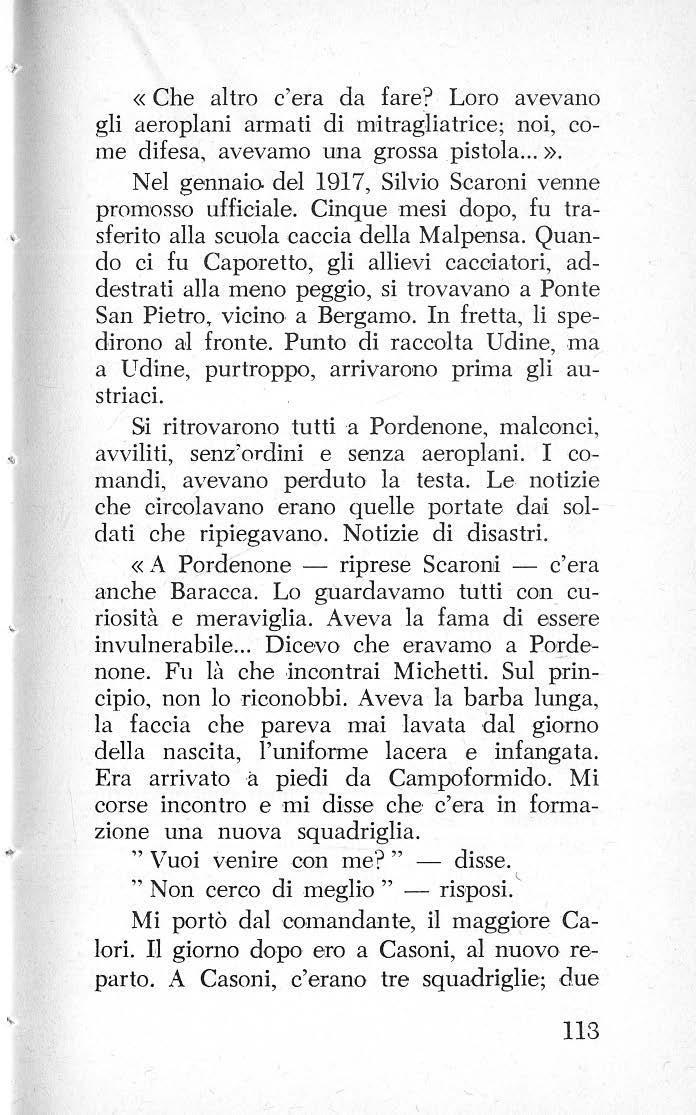 « Che altro c'era da fare? Loro avevano gli aeroplani armati di mitragliatrice; noi, come difesa, avevamo una grossa pistola... ».

Nel gennaio del 1917, Silvio Scaroni venne promosso ufficiale. Cinque mesi dopo, fu trasferito alla scuola caccia della Malpensa. Quando ci fu Caporetto, gli allievi cacciatori, addestrati alla meno peggio, si trovavano a Ponte San Pietro, vicino a Bergamo. In fretta, li spedirono al fronte. Punto di raccolta Udine, ma a Udine, purtroppo, arrivarono prima gli austriaci.

Si ritrovarono tutti a Pordenone, malconci, avviliti, senz'ordini e senza aeroplani. I comandi, avevano perduto la testa. Le notizie che circolavano erano quelle portate dai soldati che ripiegavano. Notizie di disastri.

« A Pordenone — riprese Scaroni — c'era anche Baracca. Lo guardavamo tutti con curiosità e meraviglia. Aveva la fama di essere invulnerabile... Dicevo che eravamo a Pordenone. Fu là che incontrai Michetti. Sul principio, non lo riconobbi. Aveva la barba lunga, la faccia che pareva mai lavata dal giorno della nascita, l'uniforme lacera e infangata. Era arrivato a piedi da Campoformido. Mi corse incontro e mi disse che c'era in formazione una nuova squadriglia.

" Vuoi venire con me? " — disse.

" Non cerco di meglio " — risposi.

Mi portò dal comandante, il maggiore Calori. Il giorno dopo ero a Casoni, al nuovo reparto. A Casoni, c'erano tre squadriglie; due

113